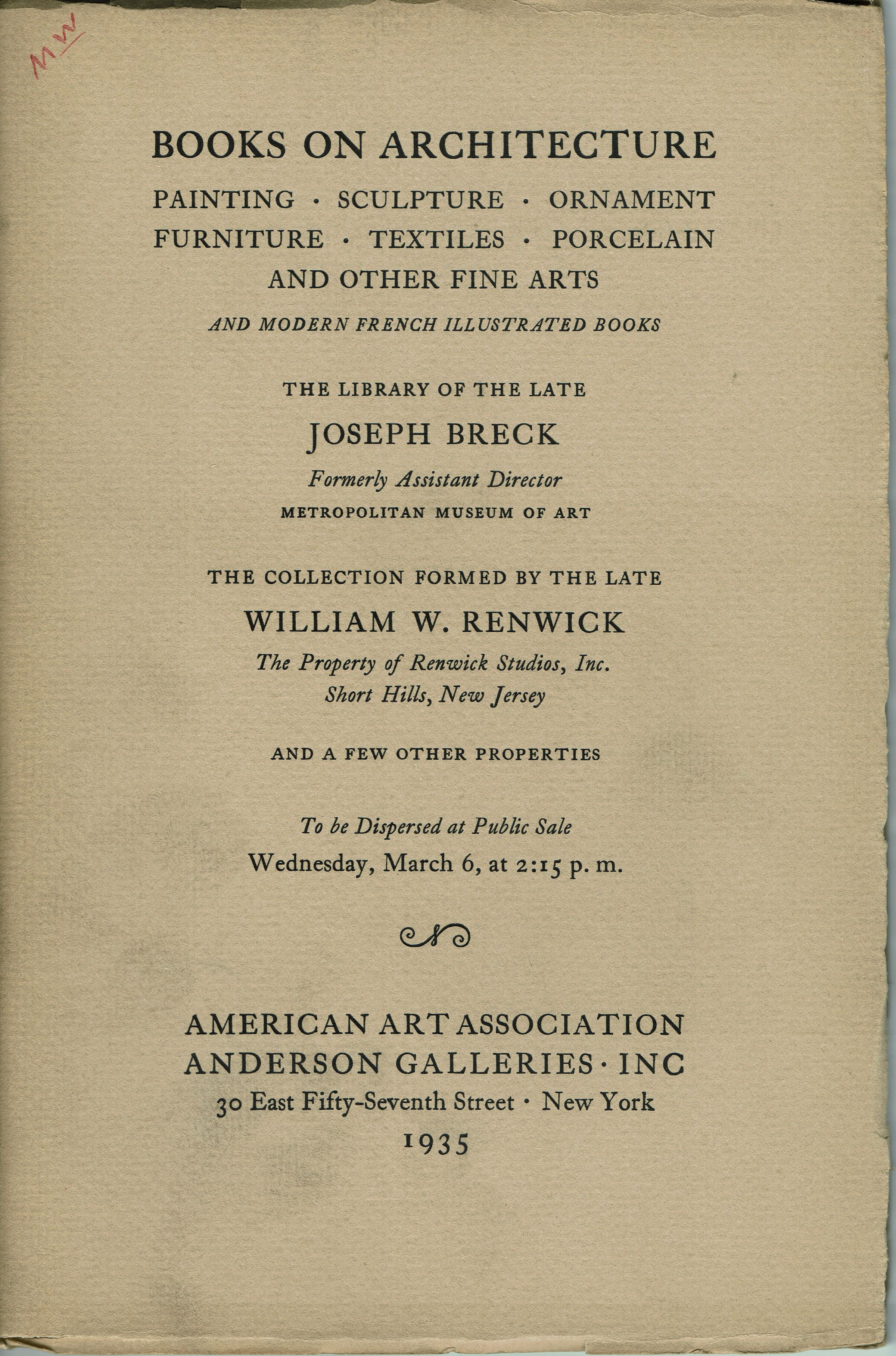 MW

BOOKS ON ARCHITECTURE

PAINTING · SCULPTURE · ORNAMENT FURNITURE · TEXTILES · PORCELAIN AND OTHER FINE ARTS

AND MODERN FRENCH ILLUSTRATED BOOKS

THE LIBRARY OF THE LATE

JOSEPH BRECK

Formerly Assistant Director

METROPOLITAN MUSEUM OF ART

THE COLLECTION FORMED BY THE LATE

WILLIAM W. RENWICK

The Property of Renwick Studios, Inc.
Short Hills, New Jersey

AND A FEW OTHER PROPERTIES

To be Dispersed at Public Sale
Wednesday, March 6, at 2:15 p. m.

AMERICAN ART ASSOCIATION
ANDERSON GALLERIES · INC
30 East Fifty-Seventh Street · New York
1935